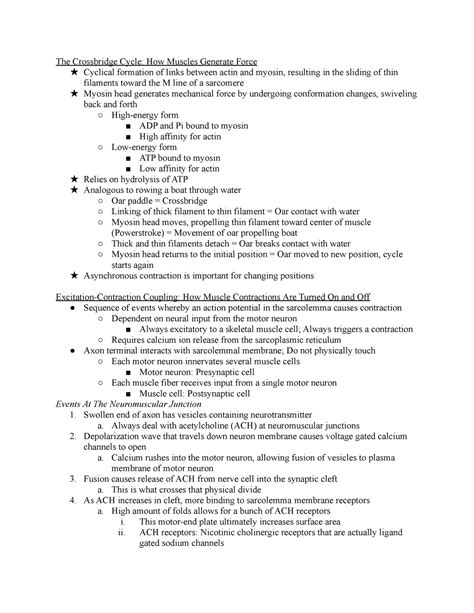 The Crossbridge Cycle: How Muscles Generate Force

★ Cyclical formation of links between actin and myosin, resulting in the sliding of thin filaments toward the M line of a sarcomere
★ Myosin head generates mechanical force by undergoing conformation changes, swiveling back and forth
  ○ High-energy form
    ■ ADP and Pi bound to myosin
    ■ High affinity for actin
  ○ Low-energy form
    ■ ATP bound to myosin
    ■ Low affinity for actin
★ Relies on hydrolysis of ATP
★ Analogous to rowing a boat through water
  ○ Oar paddle = Crossbridge
  ○ Linking of thick filament to thin filament = Oar contact with water
  ○ Myosin head moves, propelling thin filament toward center of muscle (Powerstroke) = Movement of oar propelling boat
  ○ Thick and thin filaments detach = Oar breaks contact with water
  ○ Myosin head returns to the initial position = Oar moved to new position, cycle starts again
★ Asynchronous contraction is important for changing positions

Excitation-Contraction Coupling: How Muscle Contractions Are Turned On and Off

● Sequence of events whereby an action potential in the sarcolemma causes contraction
  ○ Dependent on neural input from the motor neuron
    ■ Always excitatory to a skeletal muscle cell; Always triggers a contraction
  ○ Requires calcium ion release from the sarcoplasmic reticulum
● Axon terminal interacts with sarcolemmal membrane; Do not physically touch
  ○ Each motor neuron innervates several muscle cells
    ■ Motor neuron: Presynaptic cell
  ○ Each muscle fiber receives input from a single motor neuron
    ■ Muscle cell: Postsynaptic cell

Events At The Neuromuscular Junction

1. Swollen end of axon has vesicles containing neurotransmitter
  a. Always deal with acetylcholine (ACH) at neuromuscular junctions
2. Depolarization wave that travels down neuron membrane causes voltage gated calcium channels to open
  a. Calcium rushes into the motor neuron, allowing fusion of vesicles to plasma membrane of motor neuron
3. Fusion causes release of ACH from nerve cell into the synaptic cleft
  a. This is what crosses that physical divide
4. As ACH increases in cleft, more binding to sarcolemma membrane receptors
  a. High amount of folds allows for a bunch of ACH receptors
    i. This motor-end plate ultimately increases surface area
    ii. ACH receptors: Nicotinic cholinergic receptors that are actually ligand gated sodium channels